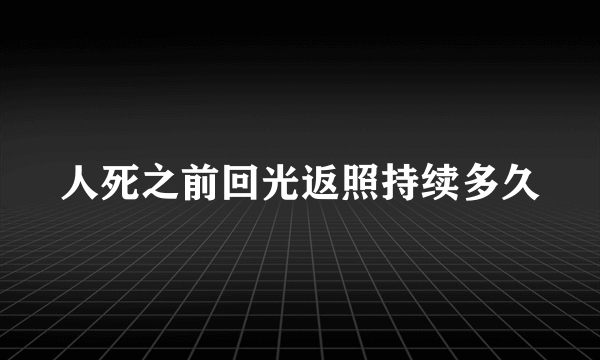 人死之前回光返照持续多久